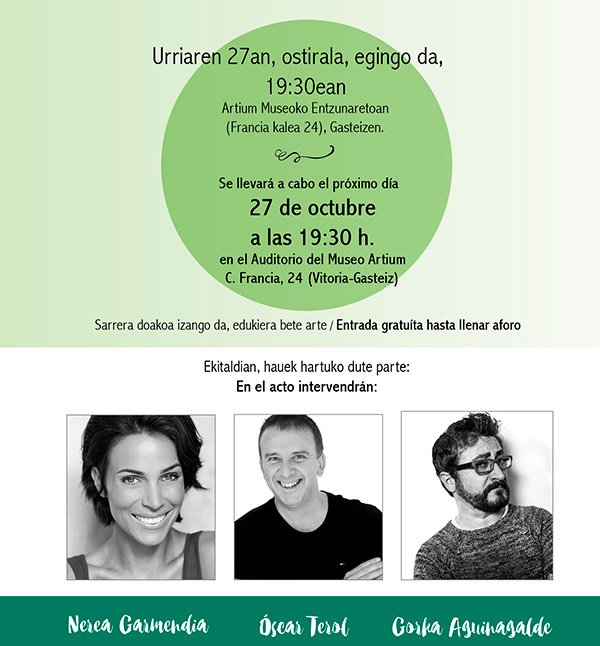 Urriaren 27an, ostirala, egingo da,
19:30ean
Artium Museoko Entzunaretoan
(Francia kalea 24), Gasteizen.

Se llevará a cabo el próximo día
27 de octubre
a las 19:30 h.
en el Auditorio del Museo Artium
C. Francia, 24 (Vitoria-Gasteiz)

Sarrera doakoa izango da, edukiera bete arte / Entrada gratuíta hasta llenar aforo

Ekitaldian, hauek hartuko dute parte:
En el acto intervendrán:

Nerea Garmendia
Óscar Terol
Gorka Aguinagalde